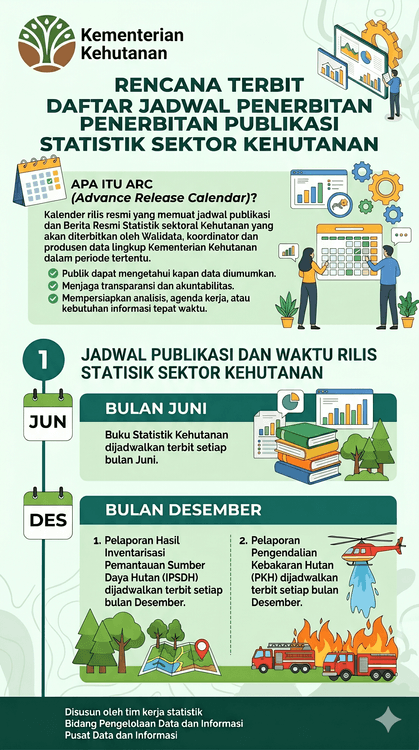 Kementerian Kehutanan

RENCANA TERBIT DAFTAR JADWAL PENERBITAN PENERBITAN PUBLIKASI STATISTIK SEKTOR KEHUTANAN

APA ITU ARC (Advance Release Calendar)?

Kalender rilis resmi yang memuat jadwal publikasi dan Berita Resmi Statistik sektoral Kehutanan yang akan diterbitkan oleh Walidata, koordinator dan produsen data lingkup Kementerian Kehutanan dalam periode tertentu.

Publik dapat mengetahui kapan data diumumkan.
Menjaga transparansi dan akuntabilitas.
Mempersiapkan analisis, agenda kerja, atau kebutuhan informasi tepat waktu.

1 JADWAL PUBLIKASI DAN WAKTU RILIS STATISIK SEKTOR KEHUTANAN

JUN

BULAN JUNI

Buku Statistik Kehutanan dijadwalkan terbit setiap bulan Juni.

DES

BULAN DESEMBER

1. Pelaporan Hasil Inventarisasi Pemantauan Sumber Daya Hutan (IPSDH) dijadwalkan terbit setiap bulan Desember.

2. Pelaporan Pengendalian Kebakaran Hutan (PKH) dijadwalkan terbit setiap bulan Desember.

Disusun oleh tim kerja statistik
Bidang Pengelolaan Data dan Informasi
Pusat Data dan Informasi